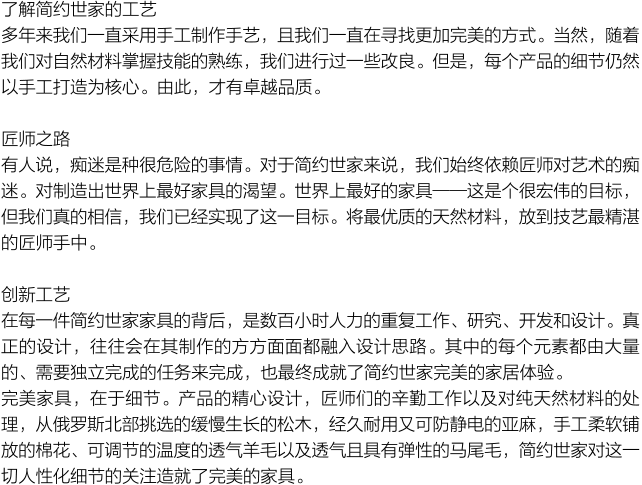 了解简约世家的工艺
多年来我们一直采用手工制作手艺，且我们一直在寻找更加完美的方式。当然，随着我们对自然材料掌握技能的熟练，我们进行过一些改良。但是，每个产品的细节仍然以手工打造为核心。由此，才有卓越品质。

匠师之路
有人说，痴迷是种很危险的事情。对于简约世家来说，我们始终依赖匠师对艺术的痴迷。对制造出世界上最好家具的渴望。世界上最好的家具——这是个很宏伟的目标，但我们真的相信，我们已经实现了这一目标。将最优质的天然材料，放到技艺最精湛的匠师手中。

创新工艺
在每一件简约世家家具的背后，是数百小时人力的重复工作、研究、开发和设计。真正的设计，往往会在其制作的方方面面都融入设计思路。其中的每个元素都由大量的、需要独立完成的任务来完成，也最终成就了简约世家完美的家居体验。
完美家具，在于细节。产品的精心设计，匠师们的辛勤工作以及对纯天然材料的处理，从俄罗斯北部挑选的缓慢生长的松木，经久耐用又可防静电的亚麻，手工柔软铺放的棉花、可调节的温度的透气羊毛以及透气且具有弹性的马尾毛，简约世家对这一切人性化细节的关注造就了完美的家具。